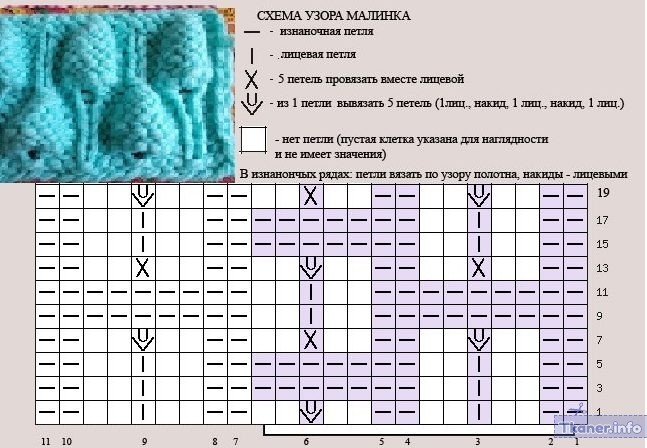 СХЕМА УЗОРА МАЛИНКА

— - изнаночная петля

| - .лицевая петля

X - 5 петель провязать вместе лицевой

- из 1 петли вывязать 5 петель (1лиц., накид, 1 лиц., накид, 1 лиц.)

- нет петли (пустая клетка указана для наглядности и не имеет значения)

В изнаночных рядах: петли вязать по узору полотна, накиды - лицевыми

19
17
15
13
11
9
7
5
3
1

11 10 9 8 7 6 5 4 3 2 1

Tkaner.info